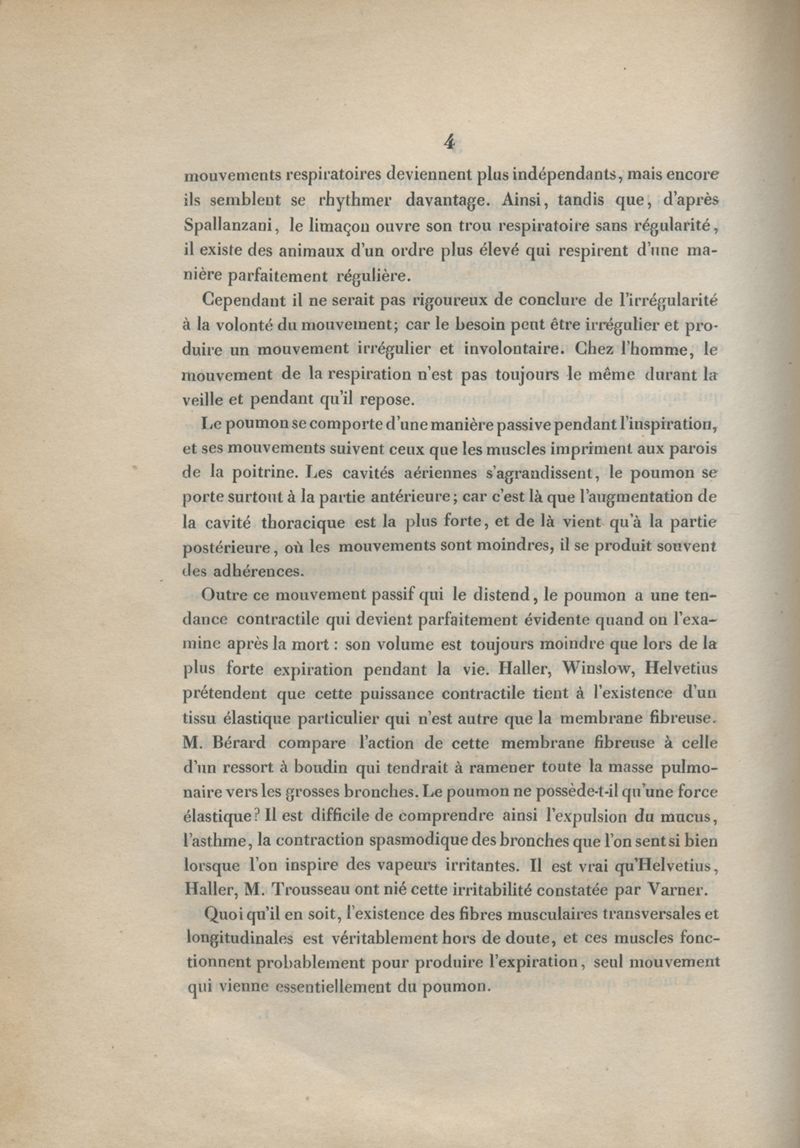 4

mouvements respiratoires deviennent plus indépendants, mais encore ils semblent se rhythmer davantage. Ainsi, tandis que, d'après Spallanzani, le limaçon ouvre son trou respiratoire sans régularité, il existe des animaux d'un ordre plus élevé qui respirent d'une manière parfaitement régulière.

Cependant il ne serait pas rigoureux de conclure de l'irrégularité à la volonté du mouvement; car le besoin peut être irrégulier et produire un mouvement irrégulier et involontaire. Chez l'homme, le mouvement de la respiration n'est pas toujours le même durant la veille et pendant qu'il repose.

Le poumon se comporte d'une manière passive pendant l'inspiration, et ses mouvements suivent ceux que les muscles impriment aux parois de la poitrine. Les cavités aériennes s'agrandissent, le poumon se porte surtout à la partie antérieure; car c'est là que l'augmentation de la cavité thoracique est la plus forte, et de là vient qu'à la partie postérieure, où les mouvements sont moindres, il se produit souvent des adhérences.

Outre ce mouvement passif qui le distend, le poumon a une tendance contractile qui devient parfaitement évidente quand on l'examine après la mort : son volume est toujours moindre que lors de la plus forte expiration pendant la vie. Haller, Winslow, Helvetius prétendent que cette puissance contractile tient à l'existence d'un tissu élastique particulier qui n'est autre que la membrane fibreuse. M. Bérard compare l'action de cette membrane fibreuse à celle d'un ressort à boudin qui tendrait à ramener toute la masse pulmonaire vers les grosses bronches. Le poumon ne possède-t-il qu'une force élastique? Il est difficile de comprendre ainsi l'expulsion du mucus, l'asthme, la contraction spasmodique des bronches que l'on sent si bien lorsque l'on inspire des vapeurs irritantes. Il est vrai qu'Helvetius, Haller, M. Trousseau ont nié cette irritabilité constatée par Varner.

Quoi qu'il en soit, l'existence des fibres musculaires transversales et longitudinales est véritablement hors de doute, et ces muscles fonctionnent probablement pour produire l'expiration, seul mouvement qui vienne essentiellement du poumon.